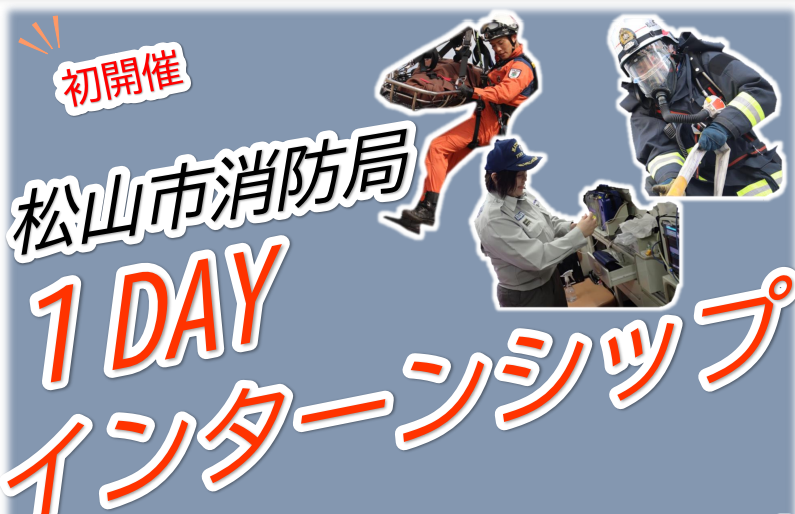 初開催

松山市消防局

1 DAY
インターンシップ